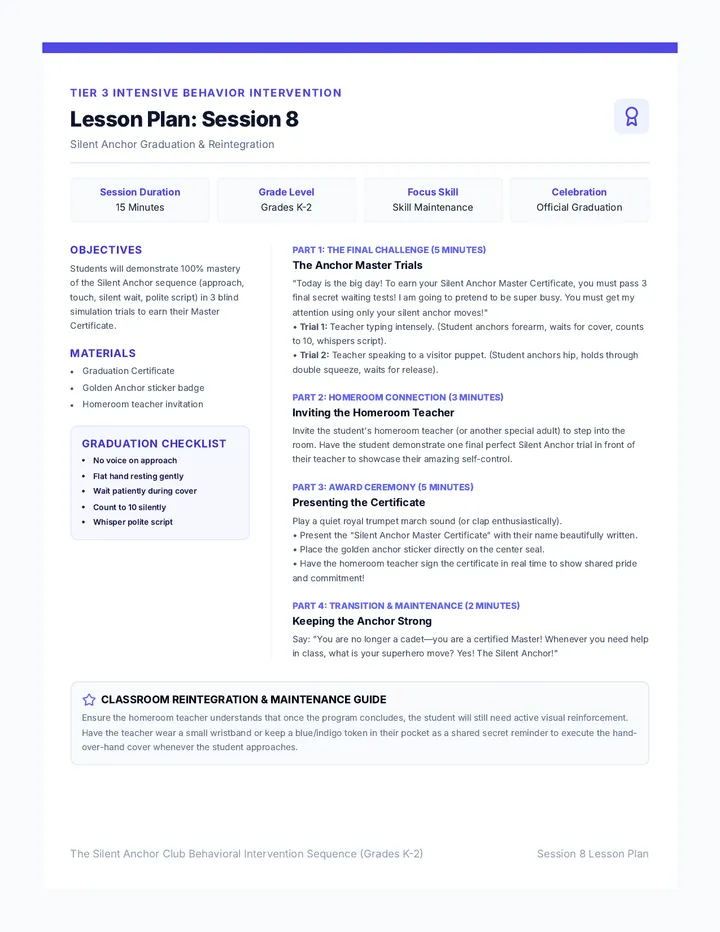 TIER 3 INTENSIVE BEHAVIOR INTERVENTION

Lesson Plan: Session 8

Silent Anchor Graduation & Reintegration

Session Duration
15 Minutes

Grade Level
Grades K-2

Focus Skill
Skill Maintenance

Celebration
Official Graduation

OBJECTIVES

Students will demonstrate 100% mastery of the Silent Anchor sequence (approach, touch, silent wait, polite script) in 3 blind simulation trials to earn their Master Certificate.

MATERIALS

• Graduation Certificate
• Golden Anchor sticker badge
• Homeroom teacher invitation

GRADUATION CHECKLIST

• No voice on approach
• Flat hand resting gently
• Wait patiently during cover
• Count to 10 silently
• Whisper polite script

PART 1: THE FINAL CHALLENGE (5 MINUTES)

The Anchor Master Trials

"Today is the big day! To earn your Silent Anchor Master Certificate, you must pass 3 final secret waiting tests! I am going to pretend to be super busy. You must get my attention using only your silent anchor moves!"
• Trial 1: Teacher typing intensely. (Student anchors forearm, waits for cover, counts to 10, whispers script).
• Trial 2: Teacher speaking to a visitor puppet. (Student anchors hip, holds through double squeeze, waits for release).

PART 2: HOMEROOM CONNECTION (3 MINUTES)

Inviting the Homeroom Teacher

Invite the student's homeroom teacher (or another special adult) to step into the room. Have the student demonstrate one final perfect Silent Anchor trial in front of their teacher to showcase their amazing self-control.

PART 3: AWARD CEREMONY (5 MINUTES)

Presenting the Certificate

Play a quiet royal trumpet march sound (or clap enthusiastically).
• Present the "Silent Anchor Master Certificate" with their name beautifully written.
• Place the golden anchor sticker directly on the center seal.
• Have the homeroom teacher sign the certificate in real time to show shared pride and commitment!

PART 4: TRANSITION & MAINTENANCE (2 MINUTES)

Keeping the Anchor Strong

Say: "You are no longer a cadet—you are a certified Master! Whenever you need help in class, what is your superhero move? Yes! The Silent Anchor!"

CLASSROOM REINTEGRATION & MAINTENANCE GUIDE

Ensure the homeroom teacher understands that once the program concludes, the student will still need active visual reinforcement. Have the teacher wear a small wristband or keep a blue/indigo token in their pocket as a shared secret reminder to execute the hand-over-hand cover whenever the student approaches.

The Silent Anchor Club Behavioral Intervention Sequence (Grades K-2)
Session 8 Lesson Plan